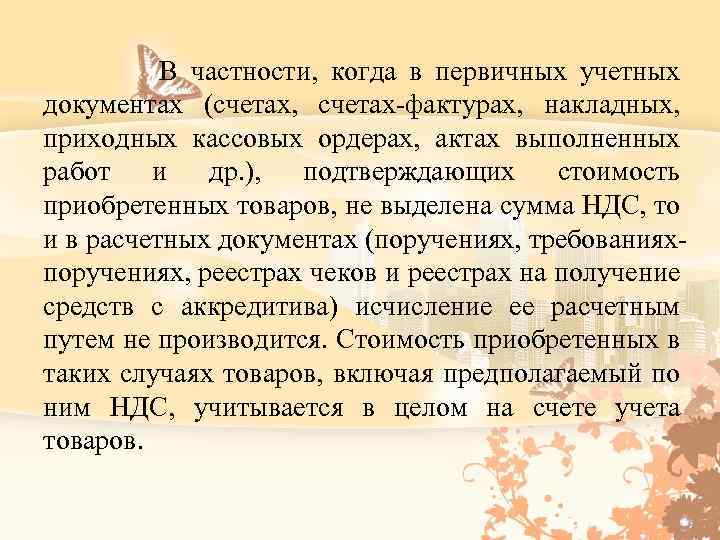 В частности, когда в первичных учетных документах (счетах, счетах-фактурах, накладных, приходных кассовых ордерах, актах выполненных работ и др.), подтверждающих стоимость приобретенных товаров, не выделена сумма НДС, то и в расчетных документах (поручениях, требованиях-поручениях, реестрах чеков и реестрах на получение средств с аккредитива) исчисление ее расчетным путем не производится. Стоимость приобретенных в таких случаях товаров, включая предполагаемый по ним НДС, учитывается в целом на счете учета товаров.